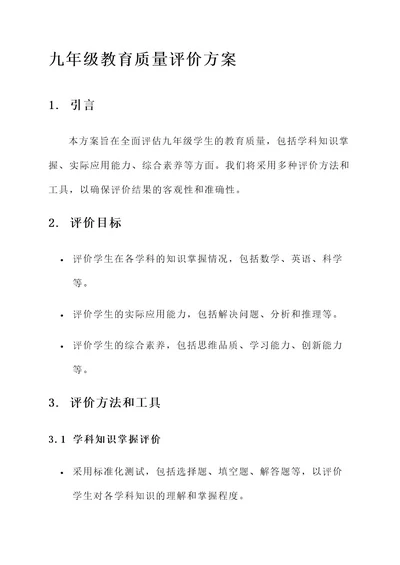 九年级教育质量评价方案

1. 引言

本方案旨在全面评估九年级学生的教育质量，包括学科知识掌握、实际应用能力、综合素养等方面。我们将采用多种评价方法和工具，以确保评价结果的客观性和准确性。

2. 评价目标

- 评价学生在各学科的知识掌握情况，包括数学、英语、科学等。
- 评价学生的实际应用能力，包括解决问题、分析和推理等。
- 评价学生的综合素养，包括思维品质、学习能力、创新能力等。

3. 评价方法和工具

3.1 学科知识掌握评价

- 采用标准化测试，包括选择题、填空题、解答题等，以评价学生对各学科知识的理解和掌握程度。